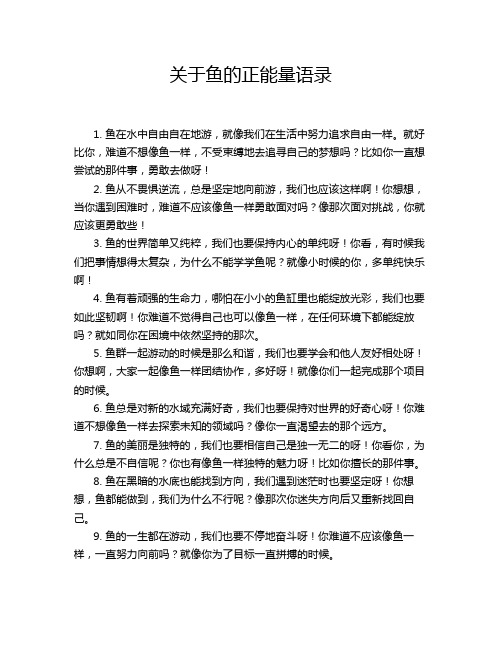 关于鱼的正能量语录

1. 鱼在水中自由自在地游，就像我们在生活中努力追求自由一样。就好比你，难道不想像鱼一样，不受束缚地去追寻自己的梦想吗？比如你一直想尝试的那件事，勇敢去做呀！

2. 鱼从不畏惧逆流，总是坚定地向前游，我们也应该这样啊！你想想，当你遇到困难时，难道不应该像鱼一样勇敢面对吗？像那次面对挑战，你就应该更勇敢些！

3. 鱼的世界简单又纯粹，我们也要保持内心的单纯呀！你看，有时候我们把事情想得太复杂，为什么不能学学鱼呢？就像小时候的你，多单纯快乐啊！

4. 鱼有着顽强的生命力，哪怕在小小的鱼缸里也能绽放光彩，我们也要如此坚韧啊！你难道不觉得自己也可以像鱼一样，在任何环境下都能绽放吗？就如同你在困境中依然坚持的那次。

5. 鱼群一起游动的时候是那么和谐，我们也要学会和他人友好相处呀！你想啊，大家一起像鱼一样团结协作，多好呀！就像你们一起完成那个项目的时候。

6. 鱼总是对新的水域充满好奇，我们也要保持对世界的好奇心呀！你难道不想像鱼一样去探索未知的领域吗？像你一直渴望去的那个远方。

7. 鱼的美丽是独特的，我们也要相信自己是独一无二的呀！你看你，为什么总是不自信呢？你也有像鱼一样独特的魅力呀！比如你擅长的那件事。

8. 鱼在黑暗的水底也能找到方向，我们遇到迷茫时也要坚定呀！你想想，鱼都能做到，我们为什么不行呢？像那次你迷失方向后又重新找回自己。

9. 鱼的一生都在游动，我们也要不停地奋斗呀！你难道不应该像鱼一样，一直努力向前吗？就像你为了目标一直拼搏的时候。